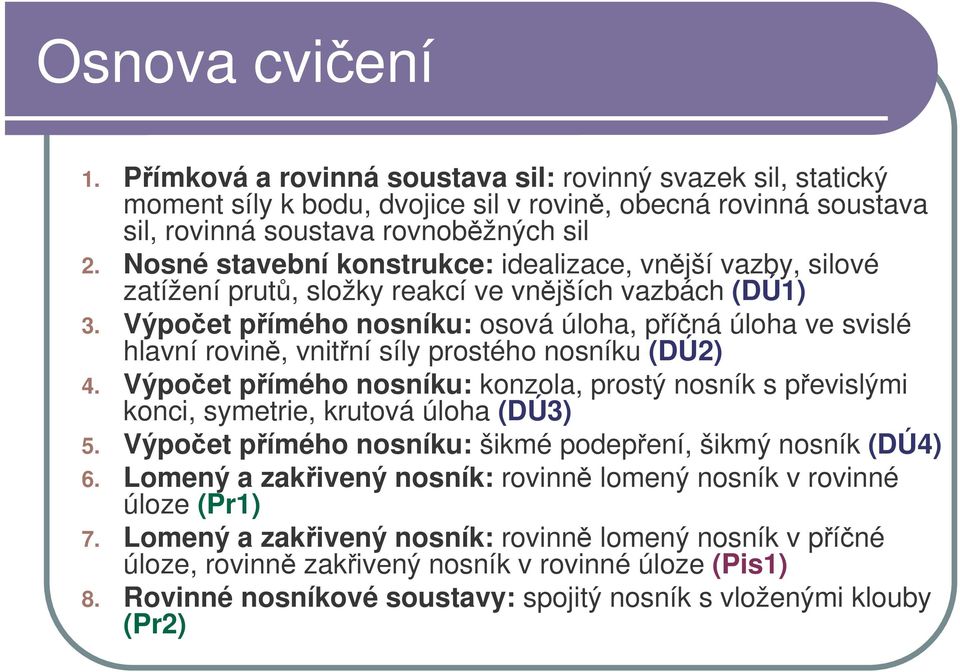 Osnova cvičení

1. Přímková a rovinná soustava sil: rovinný svazek sil, statický moment síly k bodu, dvojice sil v rovině, obecná rovinná soustava sil, rovinná soustava rovnoběžných sil
2. Nosné stavební konstrukce: idealizace, vnější vazby, silové zatížení prutů, složky reakcí ve vnějších vazbách (DÚ1)
3. Výpočet přímého nosníku: osová úloha, příčná úloha ve svislé hlavní rovině, vnitřní síly prostého nosníku (DÚ2)
4. Výpočet přímého nosníku: konzola, prostý nosník s převislými konci, symetrie, krutová úloha (DÚ3)
5. Výpočet přímého nosníku: šikmé podepření, šikmý nosník (DÚ4)
6. Lomený a zakřivený nosník: rovinně lomený nosník v rovinné úloze (Pr1)
7. Lomený a zakřivený nosník: rovinně lomený nosník v příčné úloze, rovinně zakřivený nosník v rovinné úloze (Pis1)
8. Rovinné nosníkové soustavy: spojitý nosník s vloženými klouby (Pr2)